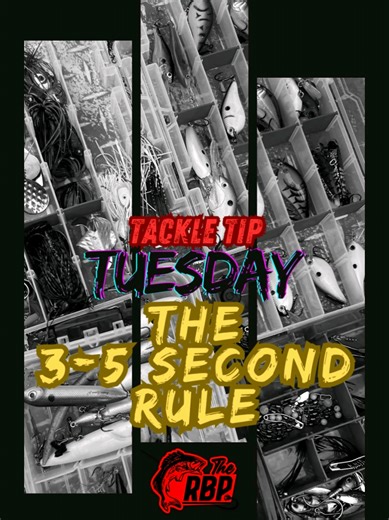 TACKLE TIP
TUESDAY
THE
3-5 SECOND
RULE

The
RBP